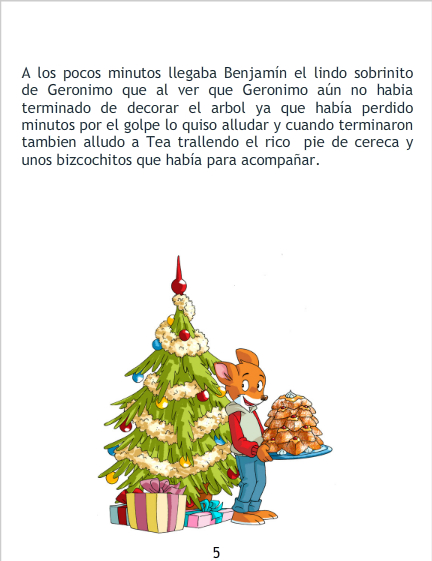 A los pocos minutos llegaba Benjamín el lindo sobrinito de Geronimo que al ver que Geronimo aún no habia terminado de decorar el arbol ya que había perdido minutos por el golpe lo quiso alludar y cuando terminaron tambien alludo a Tea trallendo el rico pie de cereca y unos bizcochitos que había para acompañar.

5